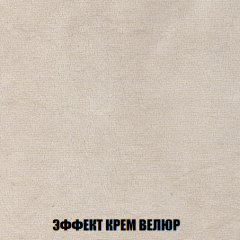 ЭФФЕКТ КРЕМ ВЕЛЮР